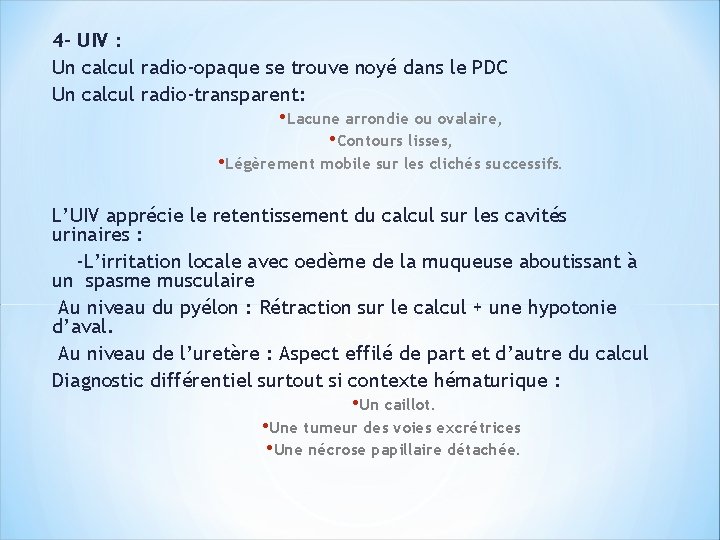 4- UIV :
Un calcul radio-opaque se trouve noyé dans le PDC
Un calcul radio-transparent:

•Lacune arrondie ou ovalaire,
•Contours lisses,
•Légèrement mobile sur les clichés successifs.

L'UIV apprécie le retentissement du calcul sur les cavités urinaires :

-L'irritation locale avec oedème de la muqueuse aboutissant à un spasme musculaire

Au niveau du pyélon : Rétraction sur le calcul + une hypotonie d'aval.

Au niveau de l'uretère : Aspect effilé de part et d'autre du calcul

Diagnostic différentiel surtout si contexte hématurique :

•Un caillot.
•Une tumeur des voies excrétrices
•Une nécrose papillaire détachée.